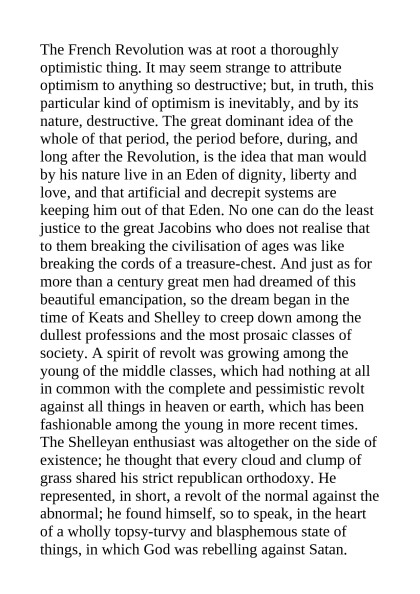 The French Revolution was at root a thoroughly optimistic thing. It may seem strange to attribute optimism to anything so destructive; but, in truth, this particular kind of optimism is inevitably, and by its nature, destructive. The great dominant idea of the whole of that period, the period before, during, and long after the Revolution, is the idea that man would by his nature live in an Eden of dignity, liberty and love, and that artificial and decrepit systems are keeping him out of that Eden. No one can do the least justice to the great Jacobins who does not realise that to them breaking the civilisation of ages was like breaking the cords of a treasure-chest. And just as for more than a century great men had dreamed of this beautiful emancipation, so the dream began in the time of Keats and Shelley to creep down among the dullest professions and the most prosaic classes of society. A spirit of revolt was growing among the young of the middle classes, which had nothing at all in common with the complete and pessimistic revolt against all things in heaven or earth, which has been fashionable among the young in more recent times. The Shelleyan enthusiast was altogether on the side of existence; he thought that every cloud and clump of grass shared his strict republican orthodoxy. He represented, in short, a revolt of the normal against the abnormal; he found himself, so to speak, in the heart of a wholly topsy-turvy and blasphemous state of things, in which God was rebelling against Satan.